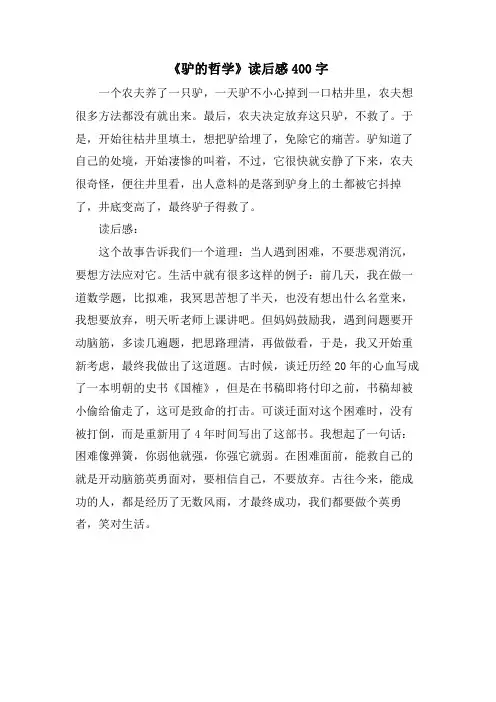 《驴的哲学》读后感400字

一个农夫养了一只驴，一天驴不小心掉到一口枯井里，农夫想很多方法都没有就出来。最后，农夫决定放弃这只驴，不救了。于是，开始往枯井里填土，想把驴给埋了，免除它的痛苦。驴知道了自己的处境，开始凄惨的叫着，不过，它很快就安静了下来，农夫很奇怪，便往井里看，出人意料的是落到驴身上的土都被它抖掉了，井底变高了，最终驴子得救了。

读后感：

这个故事告诉我们一个道理：当人遇到困难，不要悲观消沉，要想方法应对它。生活中就有很多这样的例子：前几天，我在做一道数学题，比拟难，我冥思苦想了半天，也没有想出什么名堂来，我想要放弃，明天听老师上课讲吧。但妈妈鼓励我，遇到问题要开动脑筋，多读几遍题，把思路理清，再做做看，于是，我又开始重新考虑，最终我做出了这道题。古时候，谈迁历经20年的心血写成了一本明朝的史书《国榷》，但是在书稿即将付印之前，书稿却被小偷给偷走了，这可是致命的打击。可谈迁面对这个困难时，没有被打倒，而是重新用了4年时间写出了这部书。我想起了一句话：困难像弹簧，你弱他就强，你强它就弱。在困难面前，能救自己的就是开动脑筋英勇面对，要相信自己，不要放弃。古往今来，能成功的人，都是经历了无数风雨，才最终成功，我们都要做个英勇者，笑对生活。